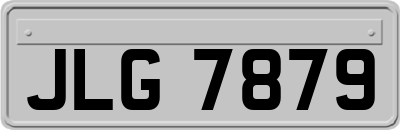 JLG 7879